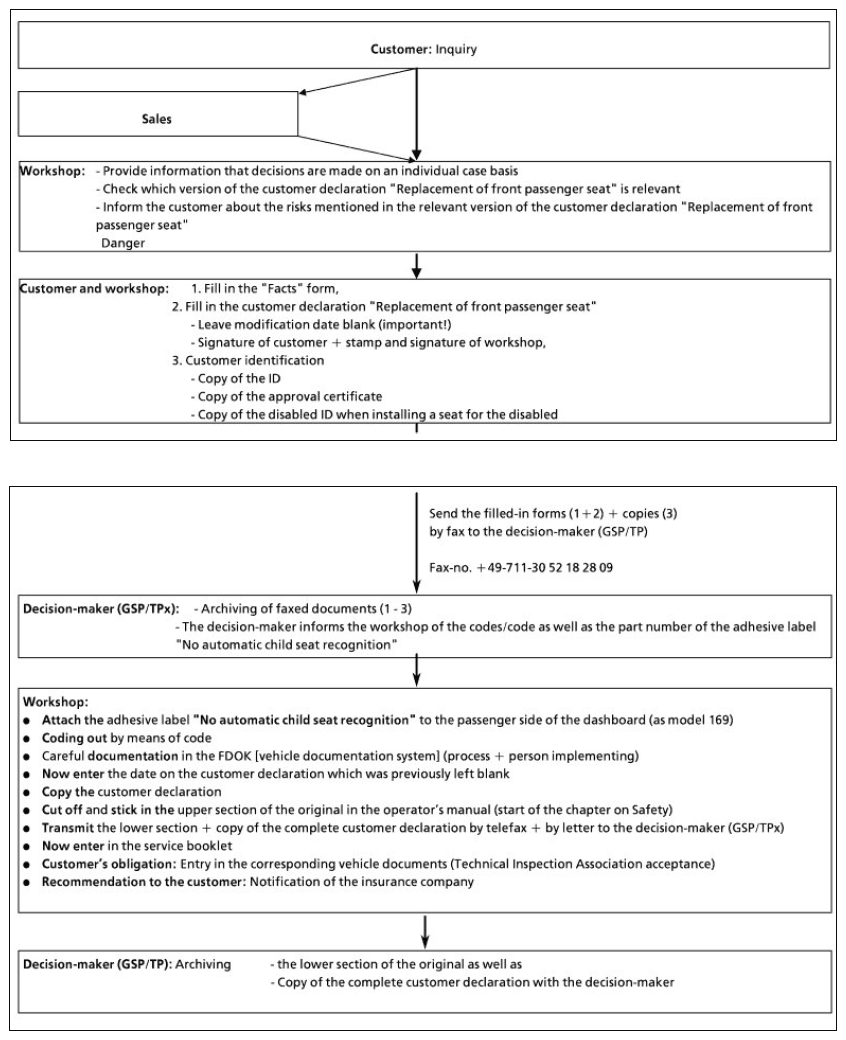 Customer: Inquiry

Sales

Workshop: - Provide information that decisions are made on an individual case basis
- Check which version of the customer declaration "Replacement of front passenger seat" is relevant
- Inform the customer about the risks mentioned in the relevant version of the customer declaration "Replacement of front passenger seat"
Danger

Customer and workshop: 1. Fill in the "Facts" form,
2. Fill in the customer declaration "Replacement of front passenger seat"
- Leave modification date blank (important!)
- Signature of customer + stamp and signature of workshop,
3. Customer identification
- Copy of the ID
- Copy of the approval certificate
- Copy of the disabled ID when installing a seat for the disabled

Send the filled-in forms (1+2) + copies (3) by fax to the decision-maker (GSP/TP)

Fax-no. +49-711-30 52 18 28 09

Decision-maker (GSP/TPx): - Archiving of faxed documents (1 - 3)
- The decision-maker informs the workshop of the codes/code as well as the part number of the adhesive label "No automatic child seat recognition"

Workshop:
• Attach the adhesive label "No automatic child seat recognition" to the passenger side of the dashboard (as model 169)
• Coding out by means of code
• Careful documentation in the FDOK [vehicle documentation system] (process + person implementing)
• Now enter the date on the customer declaration which was previously left blank
• Copy the customer declaration
• Cut off and stick in the upper section of the original in the operator's manual (start of the chapter on Safety)
• Transmit the lower section + copy of the complete customer declaration by telefax + by letter to the decision-maker (GSP/TPx)
• Now enter in the service booklet
• Customer's obligation: Entry in the corresponding vehicle documents (Technical Inspection Association acceptance)
• Recommendation to the customer: Notification of the insurance company

Decision-maker (GSP/TP): Archiving - the lower section of the original as well as
- Copy of the complete customer declaration with the decision-maker